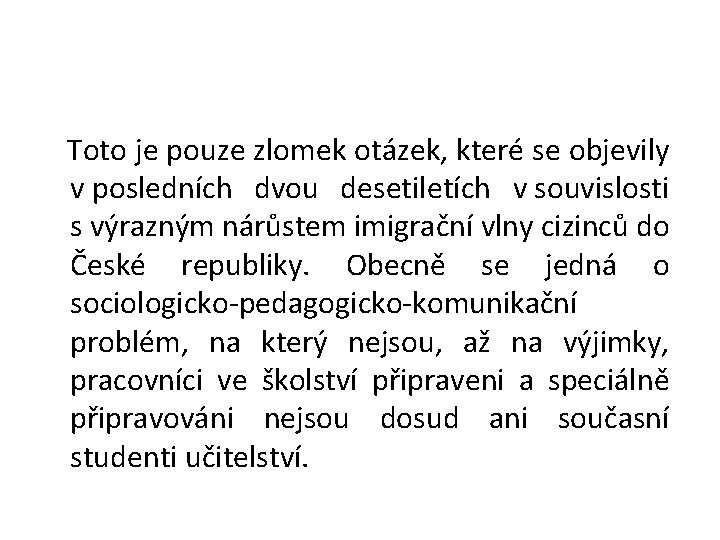 Toto je pouze zlomek otázek, které se objevily v posledních dvou desetiletích v souvislosti s výrazným nárůstem imigrační vlny cizinců do České republiky. Obecně se jedná o sociologicko-pedagogicko-komunikační problém, na který nejsou, až na výjimky, pracovníci ve školství připraveni a speciálně připravováni nejsou dosud ani současní studenti učitelství.